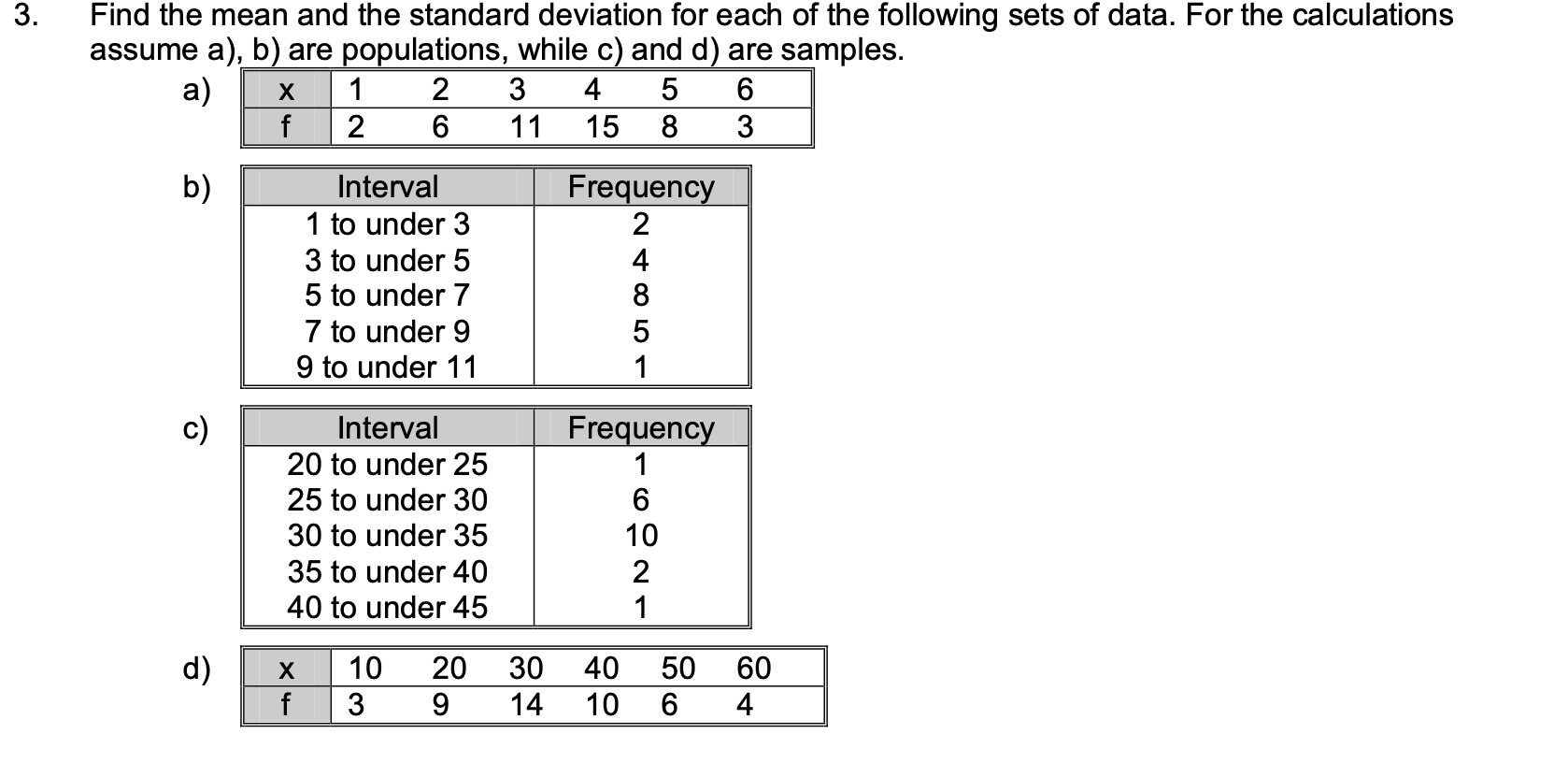 3. Find the mean and the standard deviation for each of the following sets of data. For the calculations assume a), b) are populations, while c) and d) are samples.

a)
| x | 1 | 2 | 3 | 4 | 5 | 6 |
|---|---|---|---|---|---|---|
| f | 2 | 6 | 11 | 15 | 8 | 3 |

b)
| Interval | Frequency |
|---|---|
| 1 to under 3 | 2 |
| 3 to under 5 | 4 |
| 5 to under 7 | 8 |
| 7 to under 9 | 5 |
| 9 to under 11 | 1 |

c)
| Interval | Frequency |
|---|---|
| 20 to under 25 | 1 |
| 25 to under 30 | 6 |
| 30 to under 35 | 10 |
| 35 to under 40 | 2 |
| 40 to under 45 | 1 |

d)
| x | 10 | 20 | 30 | 40 | 50 | 60 |
|---|---|---|---|---|---|---|
| f | 3 | 9 | 14 | 10 | 6 | 4 |